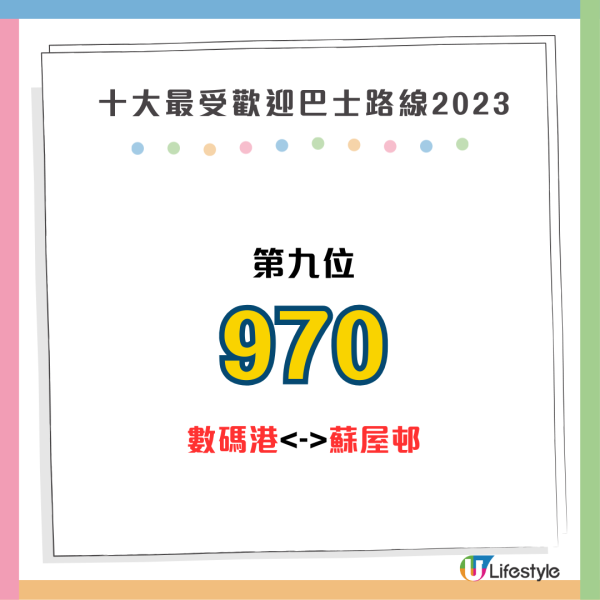 十大最受歡迎巴士路線2023

第九位

970

數碼港<->蘇屋邨

U Lifestyle